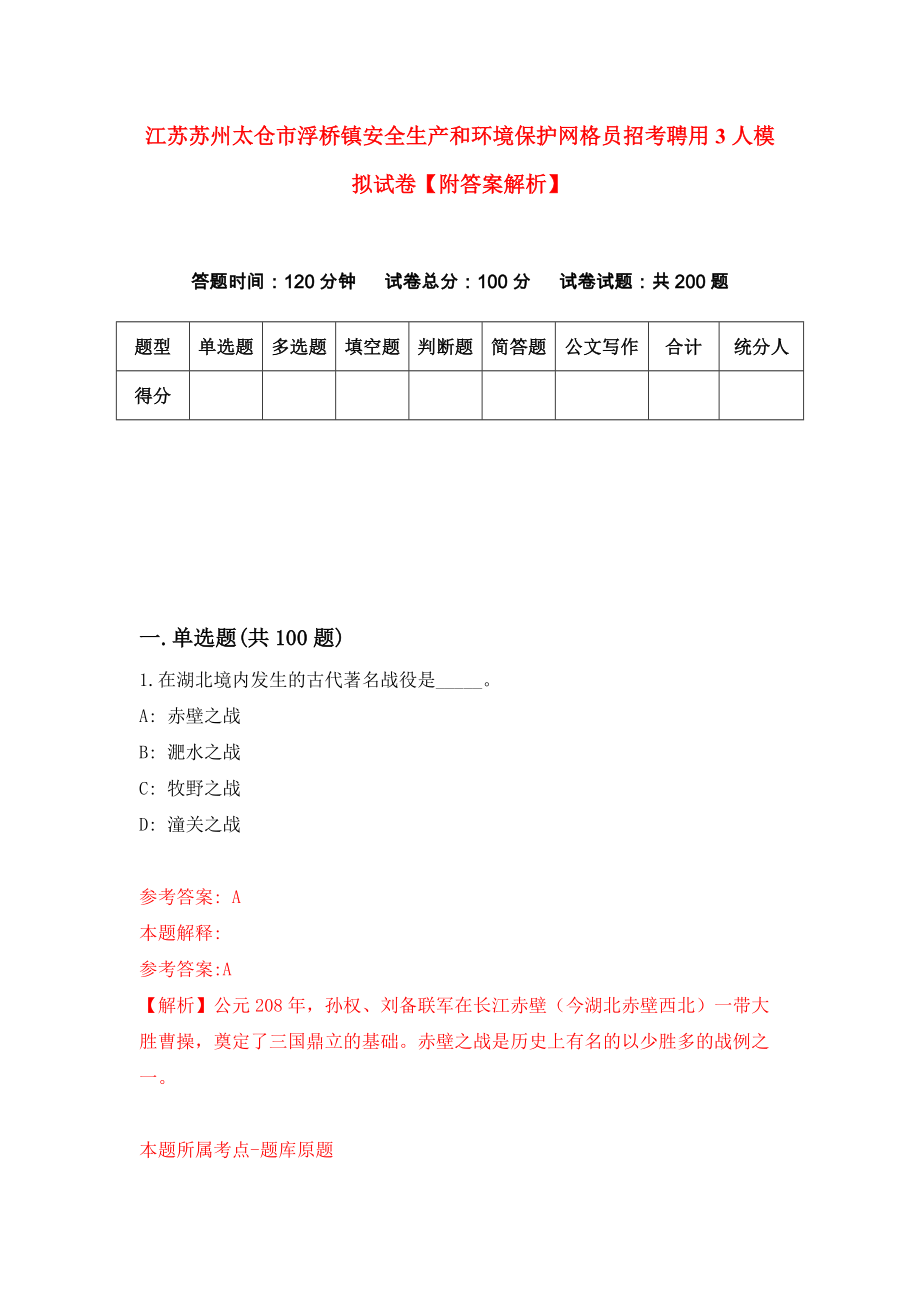 江苏苏州太仓市浮桥镇安全生产和环境保护网格员招考聘用3人模拟试卷【附答案解析】

答题时间：120分钟　试卷总分：100分　试卷试题：共200题

| 题型 | 单选题 | 多选题 | 填空题 | 判断题 | 简答题 | 公文写作 | 合计 | 统分人 |
|---|---|---|---|---|---|---|---|---|
| 得分 | | | | | | | | |

一.单选题(共100题)

1.在湖北境内发生的古代著名战役是_____。
A: 赤壁之战
B: 淝水之战
C: 牧野之战
D: 潼关之战

参考答案: A
本题解释:
参考答案:A
【解析】公元208年，孙权、刘备联军在长江赤壁（今湖北赤壁西北）一带大胜曹操，奠定了三国鼎立的基础。赤壁之战是历史上有名的以少胜多的战例之一。

本题所属考点-题库原题